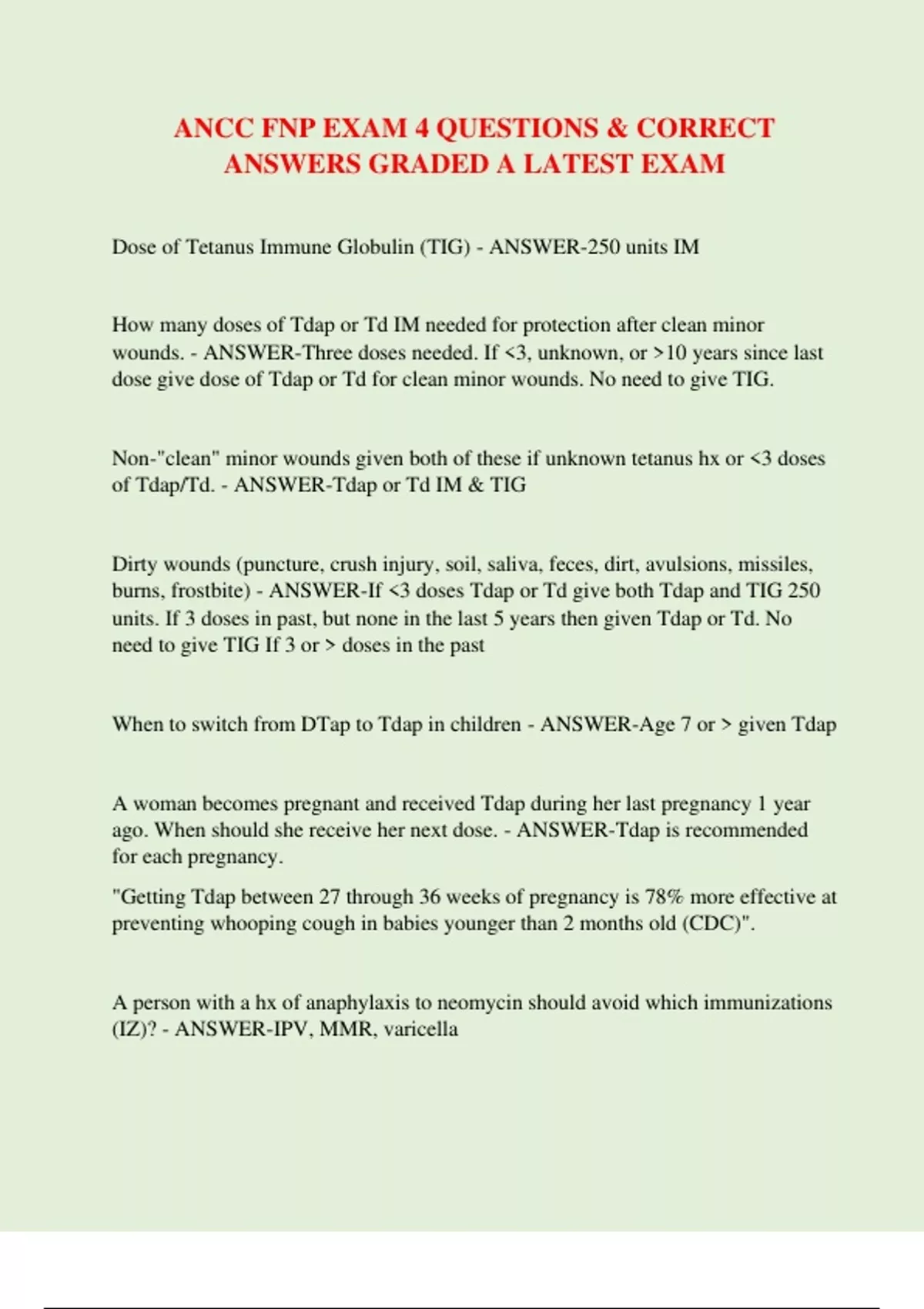 ANCC FNP EXAM 4 QUESTIONS & CORRECT ANSWERS GRADED A LATEST EXAM

Dose of Tetanus Immune Globulin (TIG) - ANSWER-250 units IM

How many doses of Tdap or Td IM needed for protection after clean minor wounds. - ANSWER-Three doses needed. If <3, unknown, or >10 years since last dose give dose of Tdap or Td for clean minor wounds. No need to give TIG.

Non-"clean" minor wounds given both of these if unknown tetanus hx or <3 doses of Tdap/Td. - ANSWER-Tdap or Td IM & TIG

Dirty wounds (puncture, crush injury, soil, saliva, feces, dirt, avulsions, missiles, burns, frostbite) - ANSWER-If <3 doses Tdap or Td give both Tdap and TIG 250 units. If 3 doses in past, but none in the last 5 years then given Tdap or Td. No need to give TIG If 3 or > doses in the past

When to switch from DTap to Tdap in children - ANSWER-Age 7 or > given Tdap

A woman becomes pregnant and received Tdap during her last pregnancy 1 year ago. When should she receive her next dose. - ANSWER-Tdap is recommended for each pregnancy.

"Getting Tdap between 27 through 36 weeks of pregnancy is 78% more effective at preventing whooping cough in babies younger than 2 months old (CDC)".

A person with a hx of anaphylaxis to neomycin should avoid which immunizations (IZ)? - ANSWER-IPV, MMR, varicella